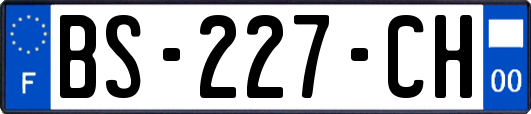 F
BS-227-CH
00